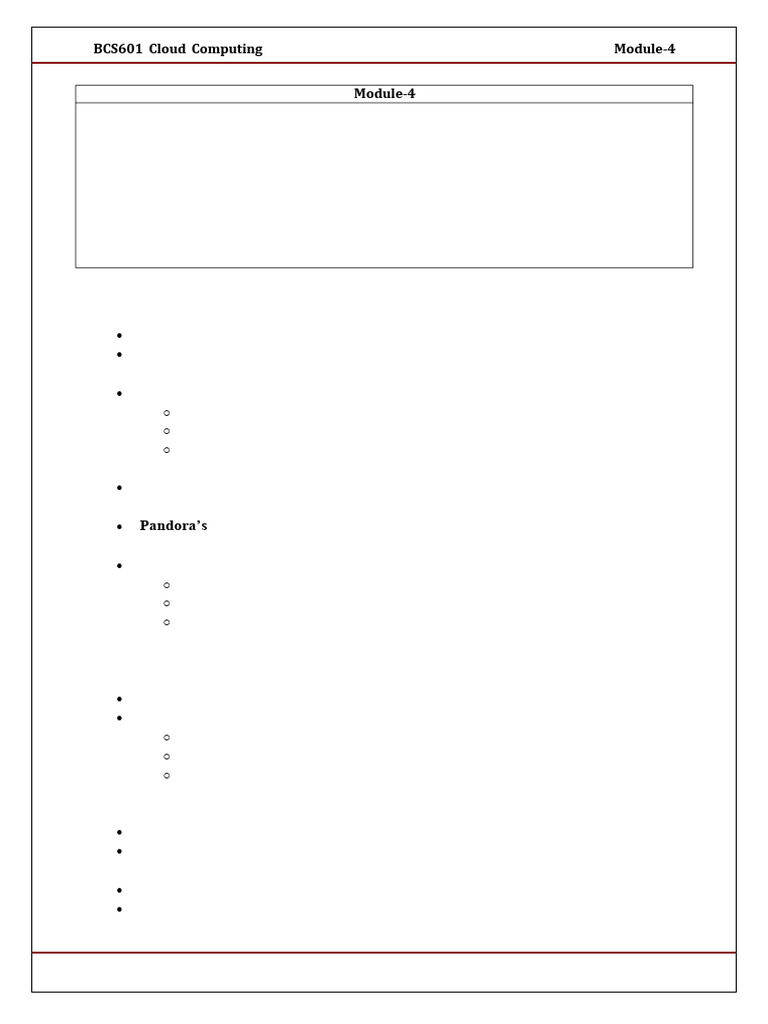 BCS601 Cloud Computing Module-4

Module-4

• Pandora's